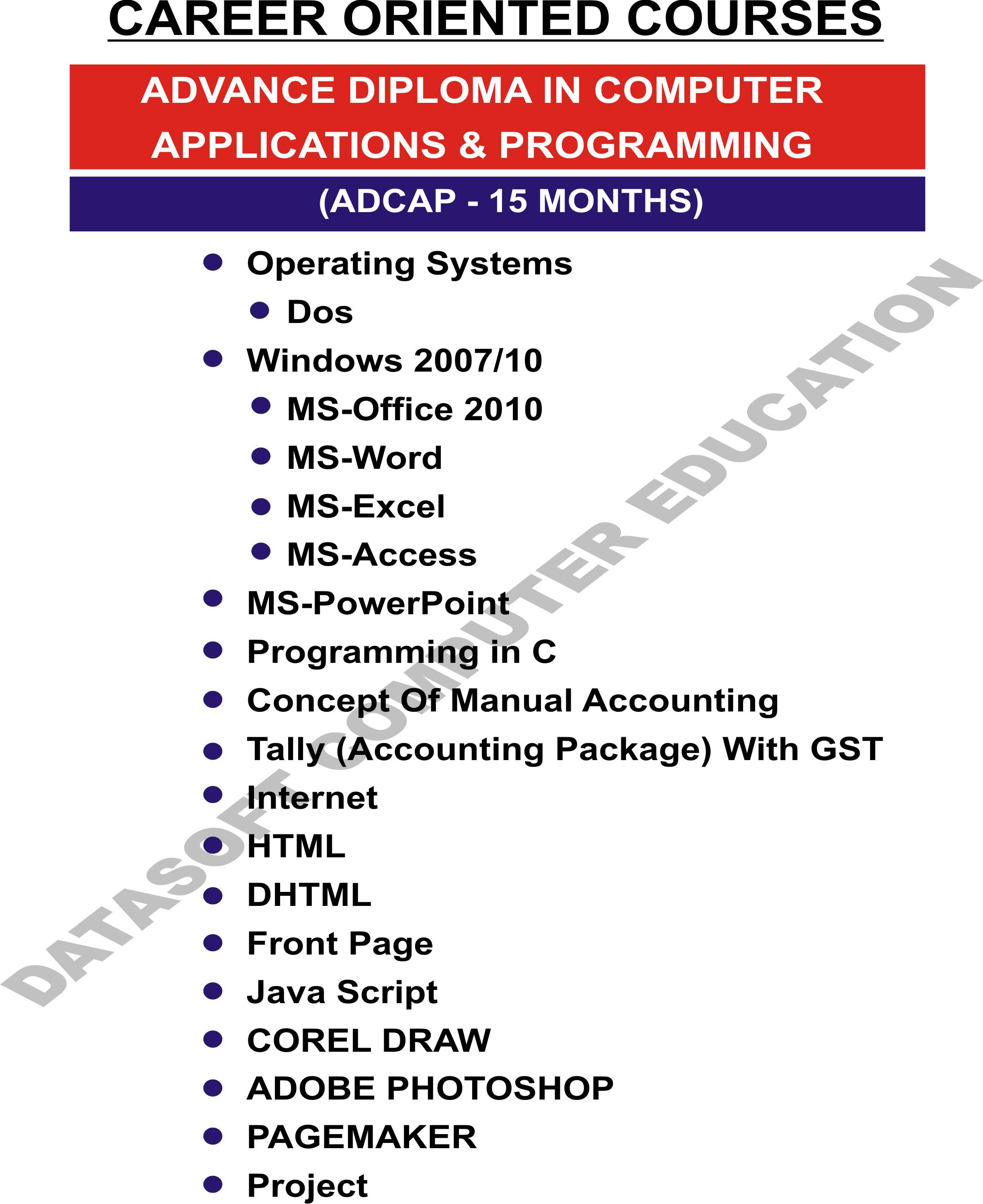 CAREER ORIENTED COURSES

ADVANCE DIPLOMA IN COMPUTER APPLICATIONS & PROGRAMMING

(ADCAP - 15 MONTHS)

- Operating Systems
  - Dos
- Windows 2007/10
  - MS-Office 2010
  - MS-Word
  - MS-Excel
  - MS-Access
- MS-PowerPoint
- Programming in C
- Concept Of Manual Accounting
- Tally (Accounting Package) With GST
- Internet
- HTML
- DHTML
- Front Page
- Java Script
- COREL DRAW
- ADOBE PHOTOSHOP
- PAGEMAKER
- Project

DATASOFT COMPUTER EDUCATION